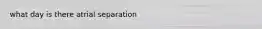 what day is there atrial separation